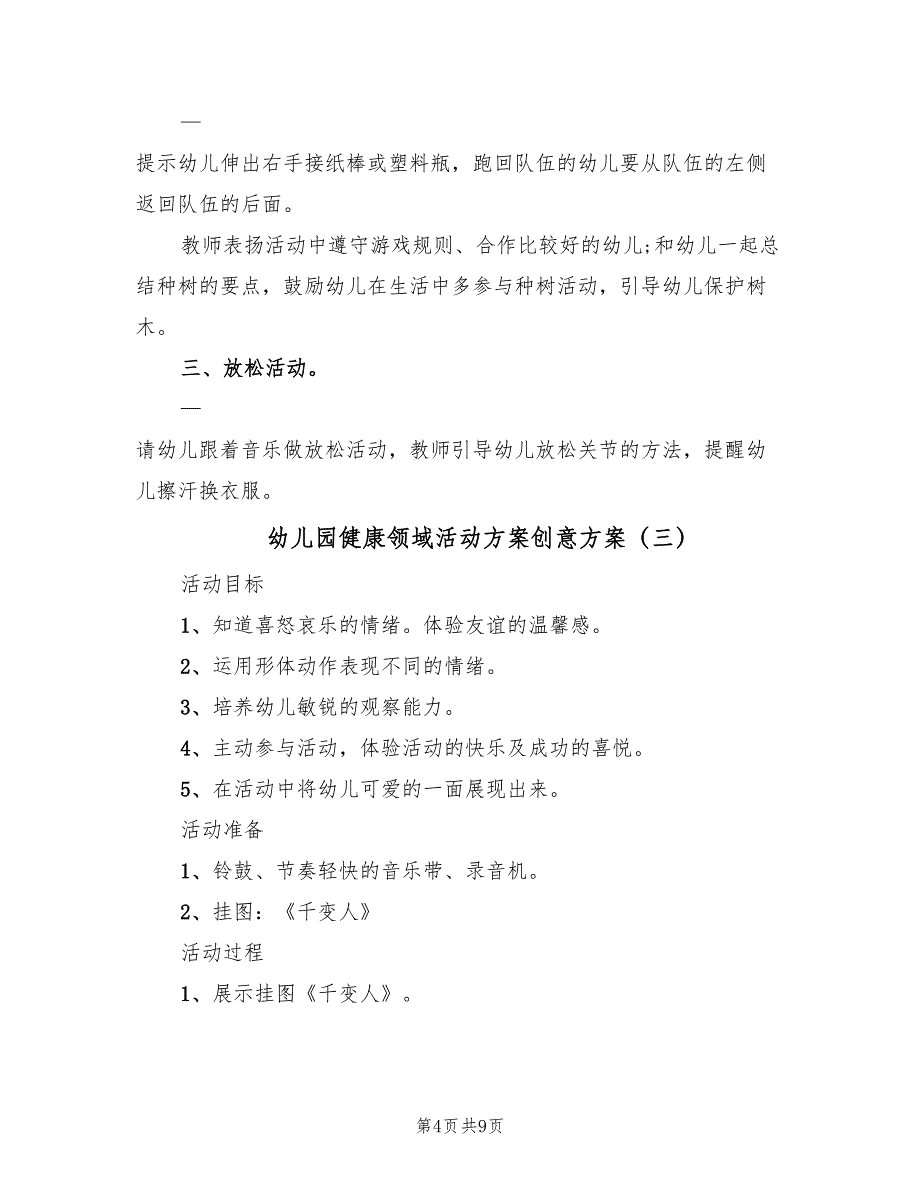 —

提示幼儿伸出右手接纸棒或塑料瓶，跑回队伍的幼儿要从队伍的左侧返回队伍的后面。

教师表扬活动中遵守游戏规则、合作比较好的幼儿;和幼儿一起总结种树的要点，鼓励幼儿在生活中多参与种树活动，引导幼儿保护树木。

三、放松活动。

—

请幼儿跟着音乐做放松活动，教师引导幼儿放松关节的方法，提醒幼儿擦汗换衣服。

幼儿园健康领域活动方案创意方案（三）

活动目标

1、知道喜怒哀乐的情绪。体验友谊的温馨感。

2、运用形体动作表现不同的情绪。

3、培养幼儿敏锐的观察能力。

4、主动参与活动，体验活动的快乐及成功的喜悦。

5、在活动中将幼儿可爱的一面展现出来。

活动准备

1、铃鼓、节奏轻快的音乐带、录音机。

2、挂图：《千变人》

活动过程

1、展示挂图《千变人》。

第4页 共9页